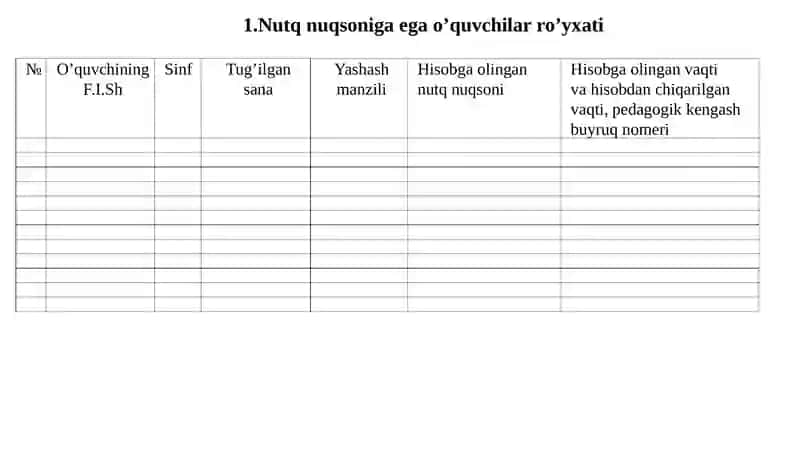 1.Nutq nuqsoniga ega o’quvchilar ro’yxati

| № | O’quvchining F.I.Sh | Sinf | Tug’ilgan sana | Yashash manzili | Hisobga olingan nutq nuqsoni | Hisobga olingan vaqti va hisobdan chiqarilgan vaqti, pedagogik kengash buyruq nomeri |
|---|---|---|---|---|---|---|
| | | | | | | |
| | | | | | | |
| | | | | | | |
| | | | | | | |
| | | | | | | |
| | | | | | | |
| | | | | | | |
| | | | | | | |
| | | | | | | |
| | | | | | | |
| | | | | | | |
| | | | | | | |